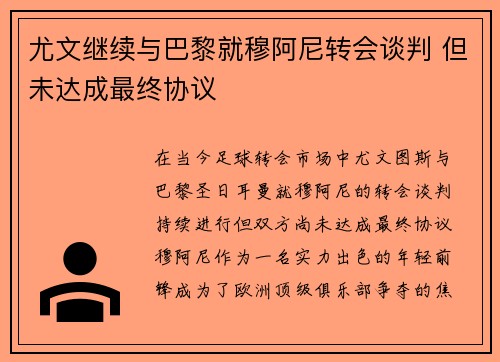 尤文继续与巴黎就穆阿尼转会谈判 但未达成最终协议

在当今足球转会市场中尤文图斯与巴黎圣日耳曼就穆阿尼的转会谈判持续进行但双方尚未达成最终协议穆阿尼作为一名实力出色的年轻前锋成为了欧洲顶级俱乐部争夺的焦